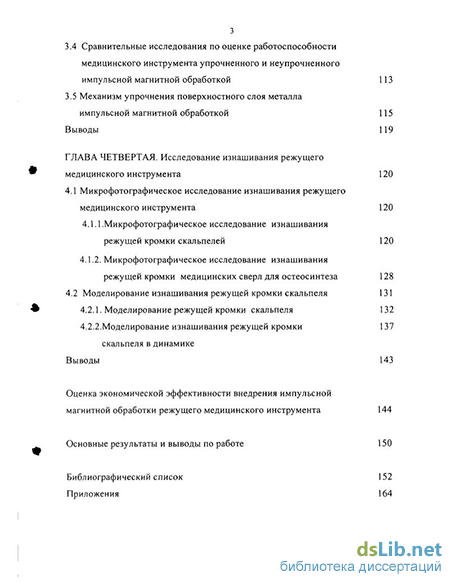 3

3.4 Сравнительные исследования по оценке работоспособности медицинского инструмента упрочненного и неупрочненного импульсной магнитной обработкой 113

3.5 Механизм упрочнения поверхностного слоя металла импульсной магнитной обработкой 115

Выводы 119

ГЛАВА ЧЕТВЕРТАЯ. Исследование изнашивания режущего медицинского инструмента 120

4.1 Микрофотографическое исследование изнашивания режущего медицинского инструмента 120

4.1.1.Микрофотографическое исследование изнашивания режущей кромки скальпелей 120

4.1.2. Микрофотографическое исследование изнашивания режущей кромки медицинских сверл для остеосинтеза 128

4.2 Моделирование изнашивания режущей кромки скальпеля 131

4.2.1. Моделирование режущей кромки скальпеля 132

4.2.2.Моделирование изнашивания режущей кромки скальпеля в динамике 137

Выводы 143

Оценка экономической эффективности внедрения импульсной магнитной обработки режущего медицинского инструмента 144

Основные результаты и выводы по работе 150

Библиографический список 152

Приложения 164

dsLib.net
библиотека диссертаций